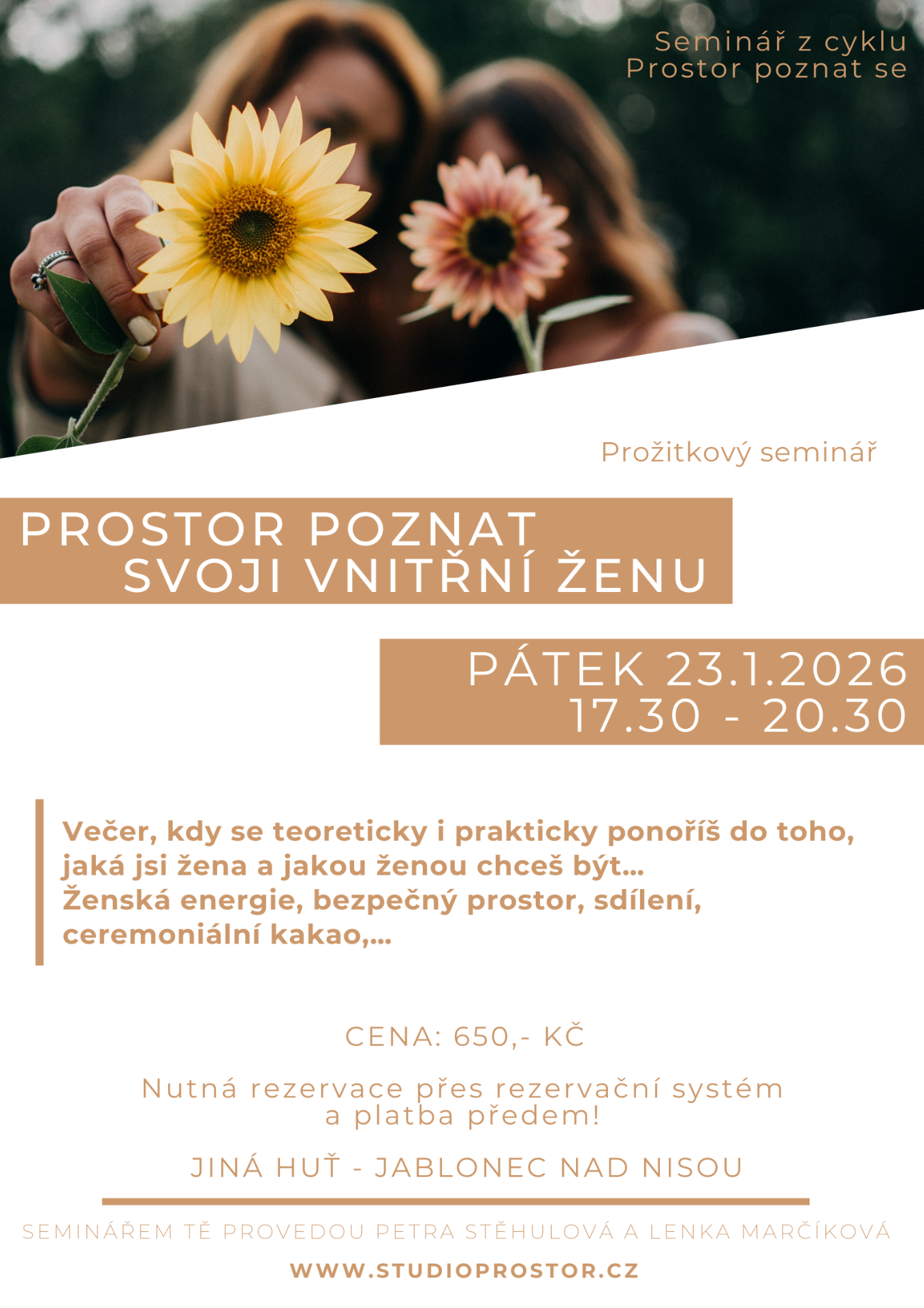 Seminář z cyklu
Prostor poznat se

Prožitkový seminář

PROSTOR POZNAT
SVOJI VNITŘNÍ ŽENU

PÁTEK 23.1.2026
17.30 - 20.30

Večer, kdy se teoreticky i prakticky ponoříš do toho, jaká jsi žena a jakou ženou chceš být...
Ženská energie, bezpečný prostor, sdílení, ceremoniální kakao,...

CENA: 650,- KČ

Nutná rezervace přes rezervační systém a platba předem!

JINÁ HUŤ - JABLONEC NAD NISOU

SEMINÁŘEM TĚ PROVEDOU PETRA STĚHULOVÁ A LENKA MARČÍKOVÁ

WWW.STUDIOPROSTOR.CZ